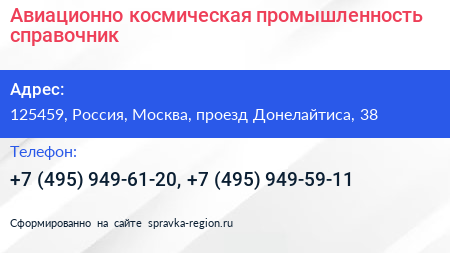 Авиационно космическая промышленность справочник

Адрес:

125459, Россия, Москва, проезд Донелайтиса, 38

Телефон:

+7 (495) 949-61-20, +7 (495) 949-59-11

Сформированно на сайте spravka-region.ru